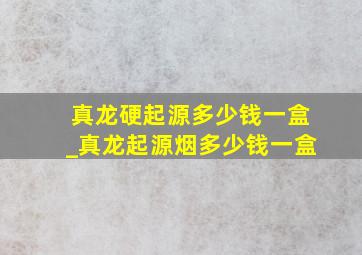 真龙硬起源多少钱一盒
_真龙起源烟多少钱一盒